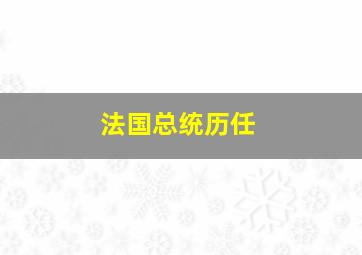 法国总统历任